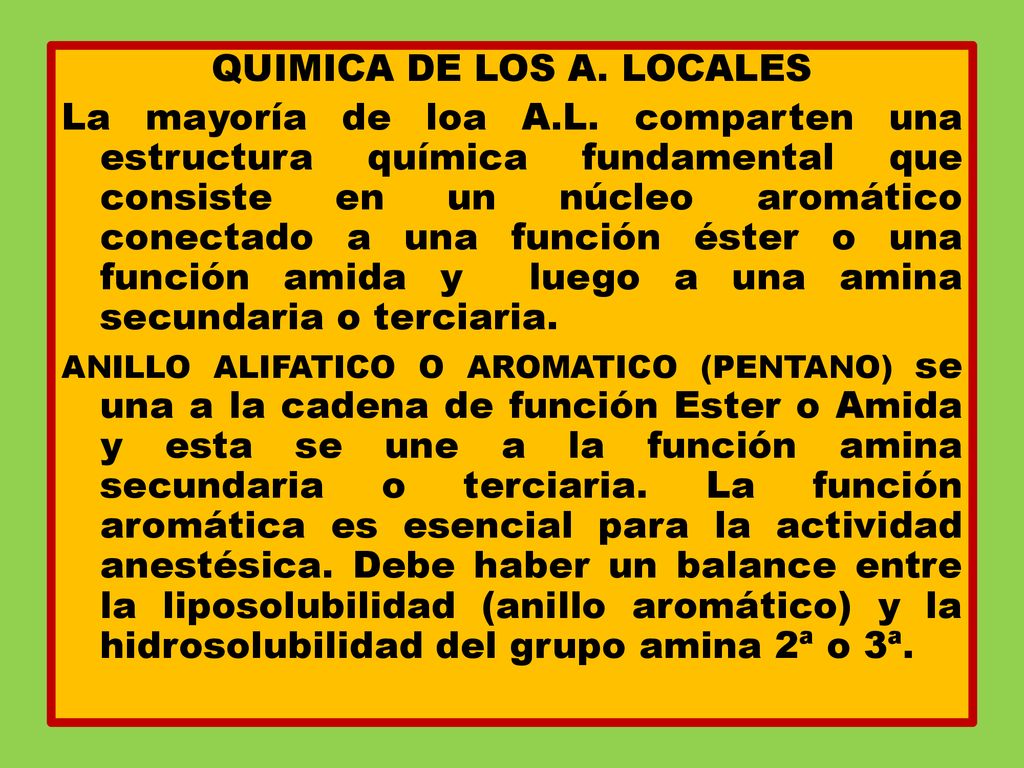 QUIMICA DE LOS A. LOCALES

La mayoría de loa A.L. comparten una estructura química fundamental que consiste en un núcleo aromático conectado a una función éster o una función amida y luego a una amina secundaria o terciaria.

ANILLO ALIFATICO O AROMATICO (PENTANO) se una a la cadena de función Ester o Amida y esta se une a la función amina secundaria o terciaria. La función aromática es esencial para la actividad anestésica. Debe haber un balance entre la liposolubilidad (anillo aromático) y la hidrosolubilidad del grupo amina 2ª o 3ª.